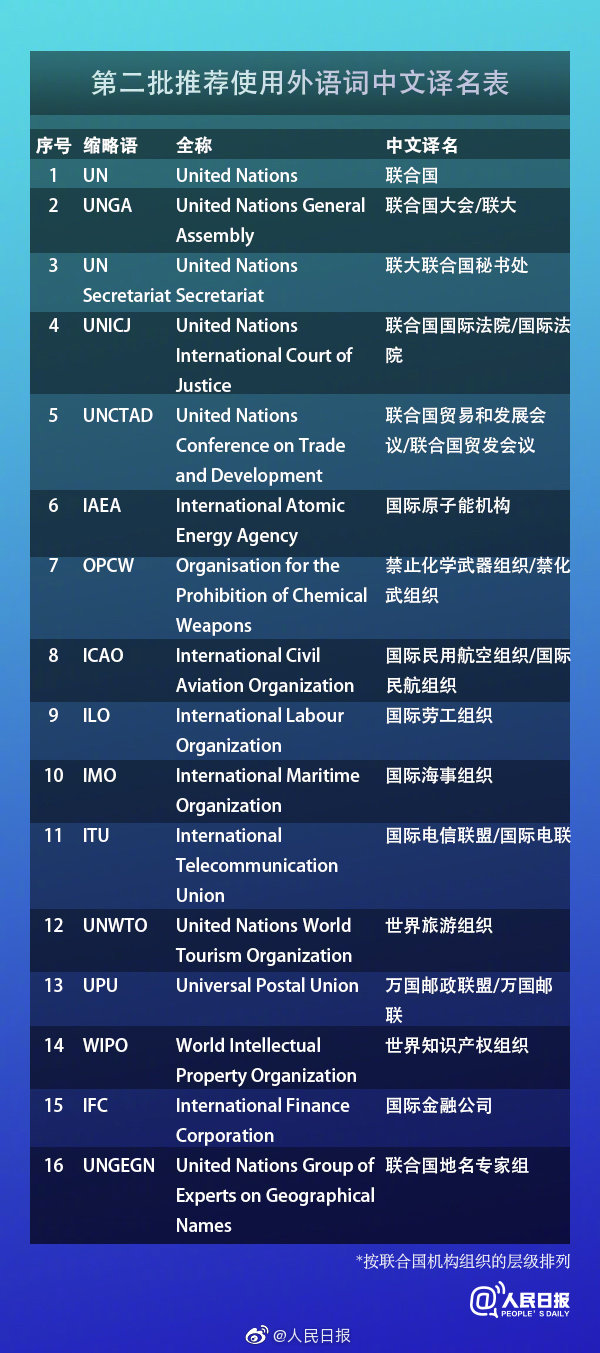 第二批推荐使用外语词中文译名表

| 序号 | 缩略语 | 全称 | 中文译名 |
|---|---|---|---|
| 1 | UN | United Nations | 联合国 |
| 2 | UNGA | United Nations General Assembly | 联合国大会/联大 |
| 3 | UN Secretariat | United Nations Secretariat | 联大联合国秘书处 |
| 4 | UNICJ | United Nations International Court of Justice | 联合国国际法院/国际法院 |
| 5 | UNCTAD | United Nations Conference on Trade and Development | 联合国贸易和发展会议/联合国贸发会议 |
| 6 | IAEA | International Atomic Energy Agency | 国际原子能机构 |
| 7 | OPCW | Organisation for the Prohibition of Chemical Weapons | 禁止化学武器组织/禁化武组织 |
| 8 | ICAO | International Civil Aviation Organization | 国际民用航空组织/国际民航组织 |
| 9 | ILO | International Labour Organization | 国际劳工组织 |
| 10 | IMO | International Maritime Organization | 国际海事组织 |
| 11 | ITU | International Telecommunication Union | 国际电信联盟/国际电联 |
| 12 | UNWTO | United Nations World Tourism Organization | 世界旅游组织 |
| 13 | UPU | Universal Postal Union | 万国邮政联盟/万国邮联 |
| 14 | WIPO | World Intellectual Property Organization | 世界知识产权组织 |
| 15 | IFC | International Finance Corporation | 国际金融公司 |
| 16 | UNGEGN | United Nations Group of Experts on Geographical Names | 联合国地名专家组 |

*按联合国机构组织的层级排列

@人民日报
PEOPLE'S DAILY

@人民日报